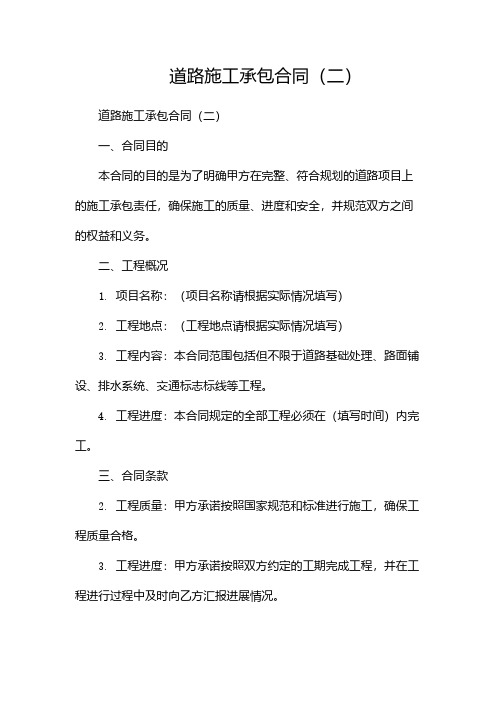 道路施工承包合同（二）

道路施工承包合同（二）

一、合同目的

本合同的目的是为了明确甲方在完整、符合规划的道路项目上的施工承包责任，确保施工的质量、进度和安全，并规范双方之间的权益和义务。

二、工程概况

1. 项目名称：（项目名称请根据实际情况填写）

2. 工程地点：（工程地点请根据实际情况填写）

3. 工程内容：本合同范围包括但不限于道路基础处理、路面铺设、排水系统、交通标志标线等工程。

4. 工程进度：本合同规定的全部工程必须在（填写时间）内完工。

三、合同条款

2. 工程质量：甲方承诺按照国家规范和标准进行施工，确保工程质量合格。

3. 工程进度：甲方承诺按照双方约定的工期完成工程，并在工程进行过程中及时向乙方汇报进展情况。